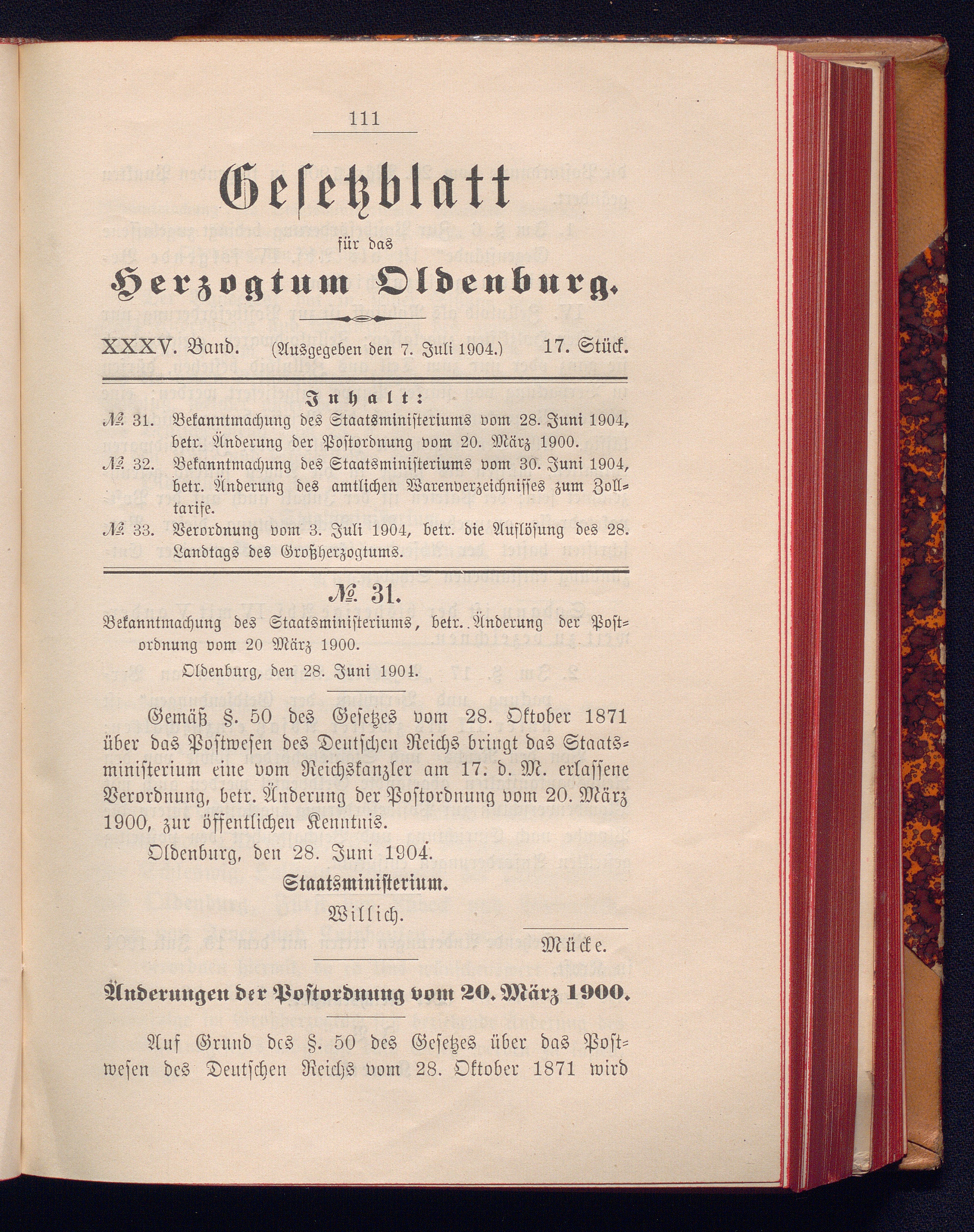 111

Gesetzblatt

für das

Herzogtum Oldenburg.

XXXV. Band. (Ausgegeben den 7. Juli 1904.) 17. Stück.

Inhalt:

№ 31. Bekanntmachung des Staatsministeriums vom 28. Juni 1904, betr. Änderung der Postordnung vom 20. März 1900.

№ 32. Bekanntmachung des Staatsministeriums vom 30. Juni 1904, betr. Änderung des amtlichen Warenverzeichnisses zum Zolltarife.

№ 33. Verordnung vom 3. Juli 1904, betr. die Auflösung des 28. Landtags des Großherzogtums.

№ 31.

Bekanntmachung des Staatsministeriums, betr. Änderung der Postordnung vom 20 März 1900.

Oldenburg, den 28. Juni 1904.

Gemäß §. 50 des Gesetzes vom 28. Oktober 1871 über das Postwesen des Deutschen Reichs bringt das Staatsministerium eine vom Reichskanzler am 17. d. M. erlassene Verordnung, betr. Änderung der Postordnung vom 20. März 1900, zur öffentlichen Kenntnis.

Oldenburg, den 28. Juni 1904.

Staatsministerium.

Willich.

Mücke.

Änderungen der Postordnung vom 20. März 1900.

Auf Grund des §. 50 des Gesetzes über das Postwesen des Deutschen Reichs vom 28. Oktober 1871 wird